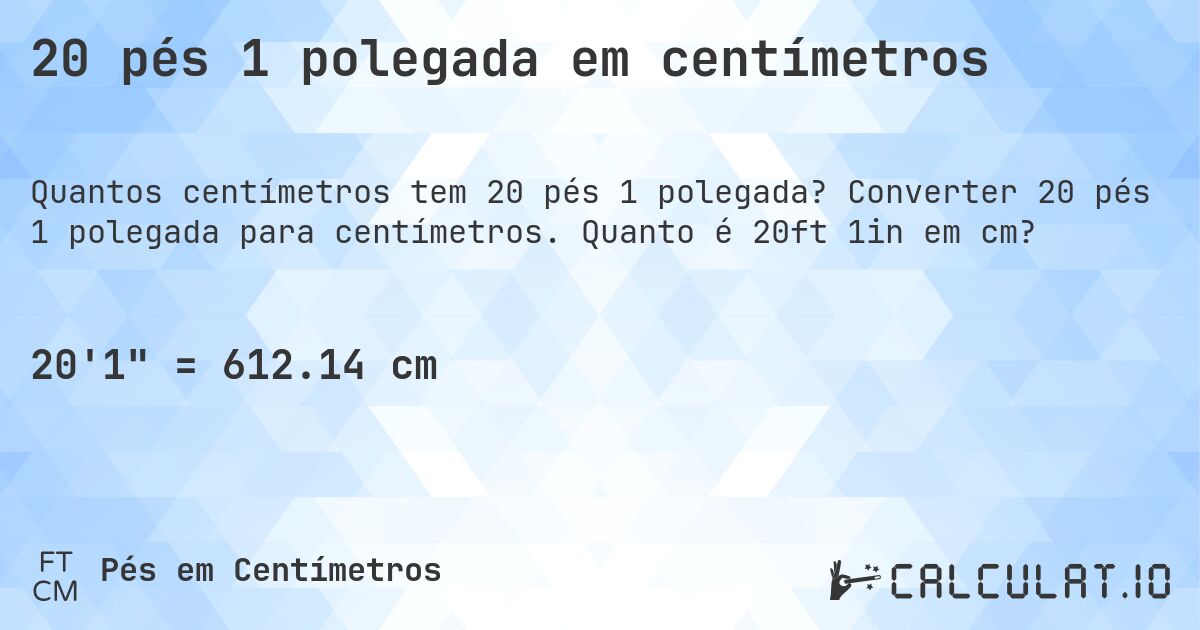 20 pés 1 polegada em centímetros

Quantos centímetros tem 20 pés 1 polegada? Converter 20 pés 1 polegada para centímetros. Quanto é 20ft 1in em cm?

20'1" = 612.14 cm

FT
CM
Pés em Centímetros

CALCULAT.IO